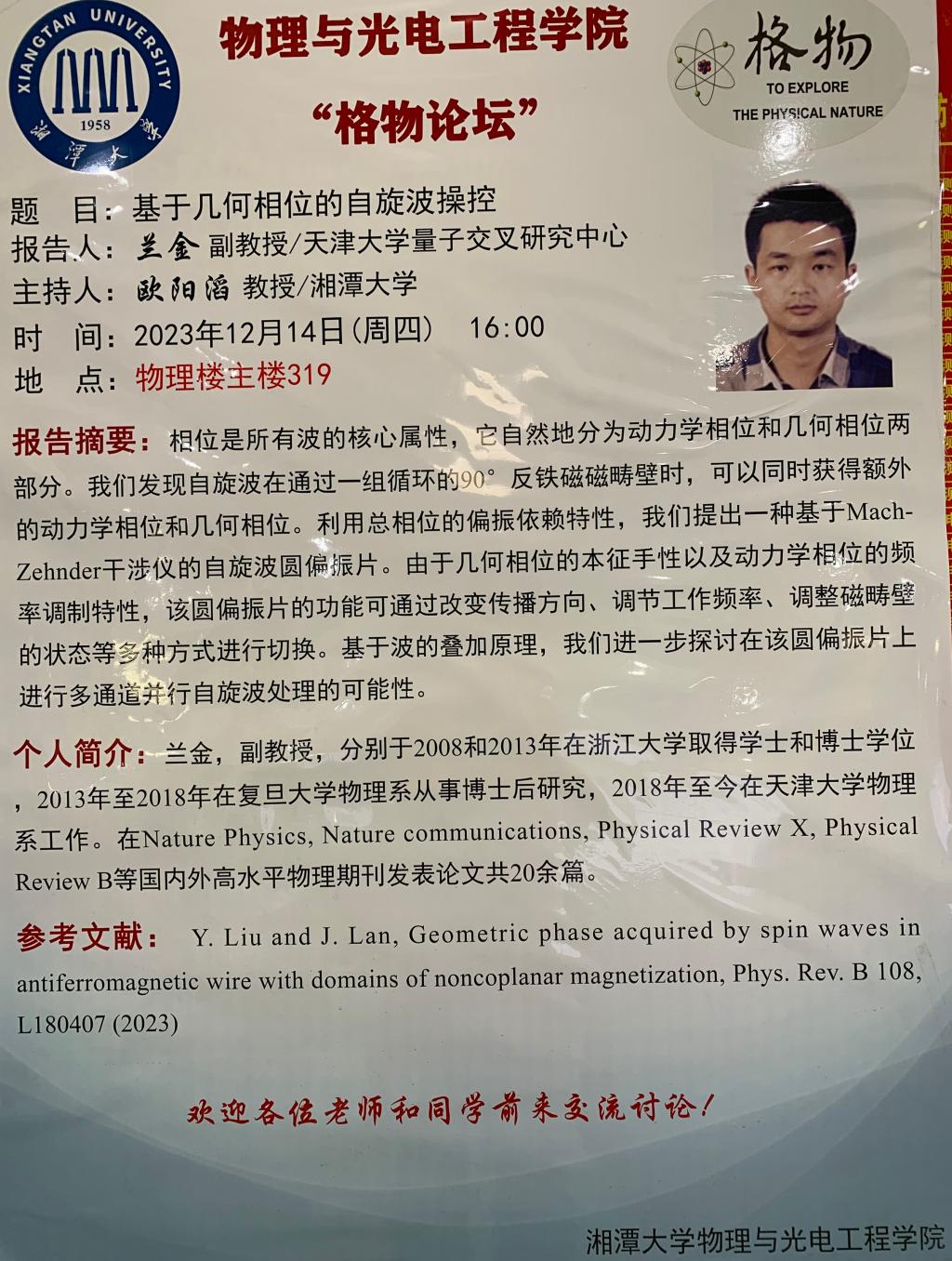 XIANGTAN UNIVERSITY
1958
湘潭大学

物理与光电工程学院

“格物论坛”

格物
TO EXPLORE
THE PHYSICAL NATURE

题 目：基于几何相位的自旋波操控
报告人：兰金 副教授/天津大学量子交叉研究中心
主持人：欧阳滔 教授/湘潭大学
时 间：2023年12月14日(周四) 16:00
地 点：物理楼主楼319

报告摘要：相位是所有波的核心属性，它自然地分为动力学相位和几何相位两部分。我们发现自旋波在通过一组循环的90°反铁磁磁畴壁时，可以同时获得额外的动力学相位和几何相位。利用总相位的偏振依赖特性，我们提出一种基于Mach-Zehnder干涉仪的自旋波圆偏振片。由于几何相位的本征手性以及动力学相位的频率调制特性，该圆偏振片的功能可通过改变传播方向、调节工作频率、调整磁畴壁的状态等多种方式进行切换。基于波的叠加原理，我们进一步探讨在该圆偏振片上进行多通道并行自旋波处理的可能性。

个人简介：兰金，副教授，分别于2008和2013年在浙江大学取得学士和博士学位，2013年至2018年在复旦大学物理系从事博士后研究，2018年至今在天津大学物理系工作。在Nature Physics, Nature communications, Physical Review X, Physical Review B等国内外高水平物理期刊发表论文共20余篇。

参考文献： Y. Liu and J. Lan, Geometric phase acquired by spin waves in antiferromagnetic wire with domains of noncoplanar magnetization, Phys. Rev. B 108, L180407 (2023)

欢迎各位老师和同学前来交流讨论！

湘潭大学物理与光电工程学院